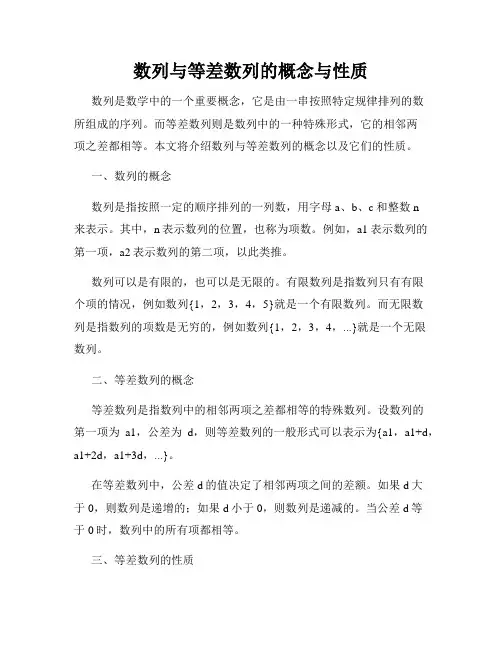 数列与等差数列的概念与性质

数列是数学中的一个重要概念，它是由一串按照特定规律排列的数所组成的序列。而等差数列则是数列中的一种特殊形式，它的相邻两项之差都相等。本文将介绍数列与等差数列的概念以及它们的性质。

一、数列的概念

数列是指按照一定的顺序排列的一列数，用字母 a、b、c 和整数 n 来表示。其中，n 表示数列的位置，也称为项数。例如，a1 表示数列的第一项，a2 表示数列的第二项，以此类推。

数列可以是有限的，也可以是无限的。有限数列是指数列只有有限个项的情况，例如数列{1，2，3，4，5}就是一个有限数列。而无限数列是指数列的项数是无穷的，例如数列{1，2，3，4，...}就是一个无限数列。

二、等差数列的概念

等差数列是指数列中的相邻两项之差都相等的特殊数列。设数列的第一项为 a1，公差为 d，则等差数列的一般形式可以表示为{a1，a1+d，a1+2d，a1+3d，...}。

在等差数列中，公差 d 的值决定了相邻两项之间的差额。如果 d 大于 0，则数列是递增的；如果 d 小于 0，则数列是递减的。当公差 d 等于 0 时，数列中的所有项都相等。

三、等差数列的性质